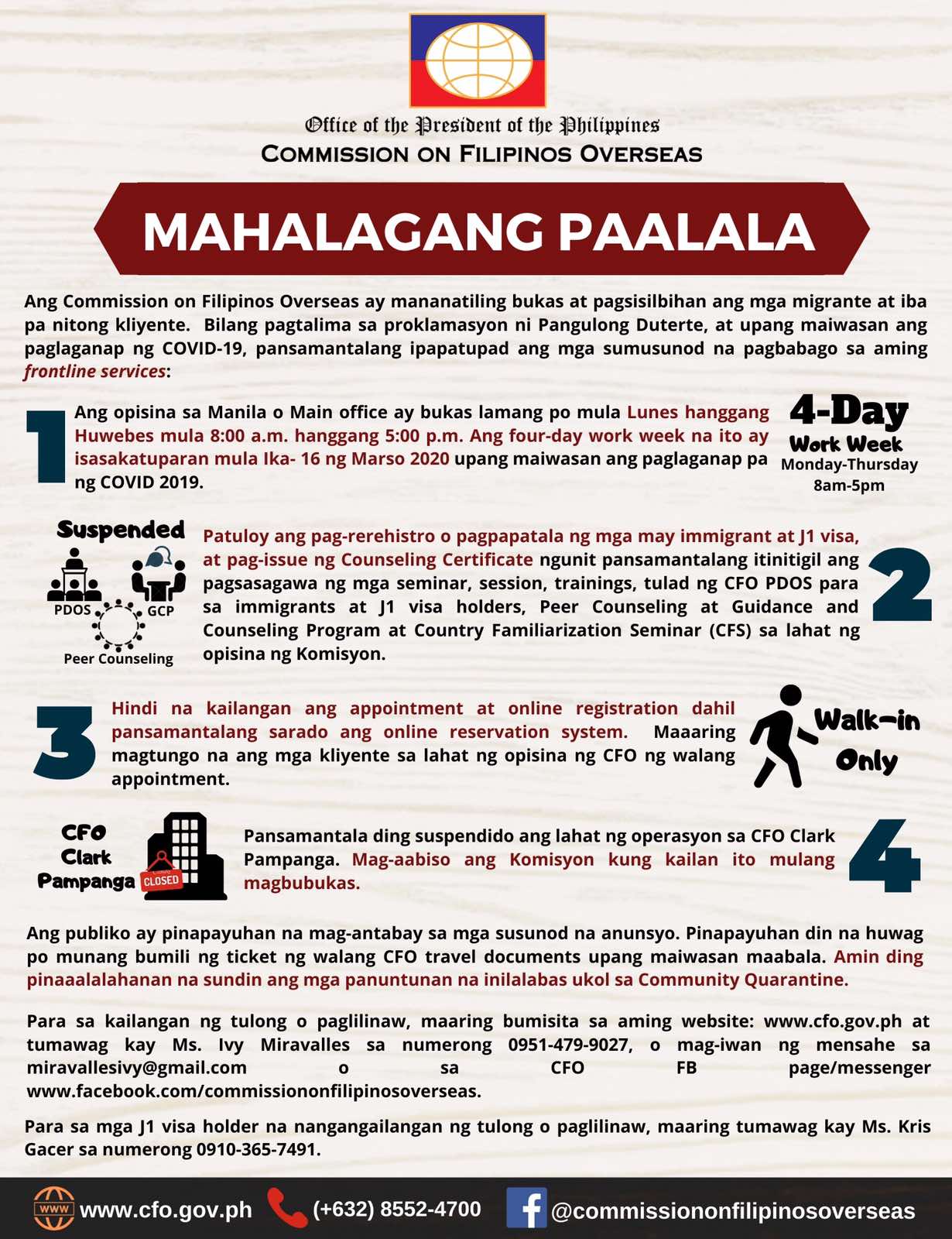 Office of the President of the Philippines
COMMISSION ON FILIPINOS OVERSEAS

MAHALAGANG PAALALA

Ang Commission on Filipinos Overseas ay mananatiling bukas at pagsisilbihan ang mga migrante at iba pa nitong kliyente. Bilang pagtalima sa proklamasyon ni Pangulong Duterte, at upang maiwasan ang paglaganap ng COVID-19, pansamantalang ipapatupad ang mga sumusunod na pagbabago sa aming frontline services:

1

Ang opisina sa Manila o Main office ay bukas lamang po mula Lunes hanggang Huwebes mula 8:00 a.m. hanggang 5:00 p.m. Ang four-day work week na ito ay isasakatuparan mula Ika- 16 ng Marso 2020 upang maiwasan ang paglaganap pa ng COVID 2019.

4-Day
Work Week
Monday-Thursday
8am-5pm

Suspended
PDOS
GCP
Peer Counseling

Patuloy ang pag-rerehistro o pagpapatala ng mga may immigrant at J1 visa, at pag-issue ng Counseling Certificate ngunit pansamantalang itinitigil ang pagsasagawa ng mga seminar, session, trainings, tulad ng CFO PDOS para sa immigrants at J1 visa holders, Peer Counseling at Guidance and Counseling Program at Country Familiarization Seminar (CFS) sa lahat ng opisina ng Komisyon.

2

3

Hindi na kailangan ang appointment at online registration dahil pansamantalang sarado ang online reservation system. Maaaring magtungo na ang mga kliyente sa lahat ng opisina ng CFO ng walang appointment.

Walk-in
Only

CFO
Clark
Pampanga
CLOSED

Pansamantala ding suspendido ang lahat ng operasyon sa CFO Clark Pampanga. Mag-aabiso ang Komisyon kung kailan ito mulang magbubukas.

4

Ang publiko ay pinapayuhan na mag-antabay sa mga susunod na anunsyo. Pinapayuhan din na huwag po munang bumili ng ticket ng walang CFO travel documents upang maiwasan maabala. Amin ding pinaaalalahanan na sundin ang mga panuntunan na inilalabas ukol sa Community Quarantine.

Para sa kailangan ng tulong o paglilinaw, maaring bumisita sa aming website: www.cfo.gov.ph at tumawag kay Ms. Ivy Miravalles sa numerong 0951-479-9027, o mag-iwan ng mensahe sa miravallesivy@gmail.com o sa CFO FB page/messenger www.facebook.com/commissiononfilipinosoverseas.

Para sa mga J1 visa holder na nangangailangan ng tulong o paglilinaw, maaring tumawag kay Ms. Kris Gacer sa numerong 0910-365-7491.

WWW www.cfo.gov.ph (+632) 8552-4700 @commissiononfilipinosoverseas